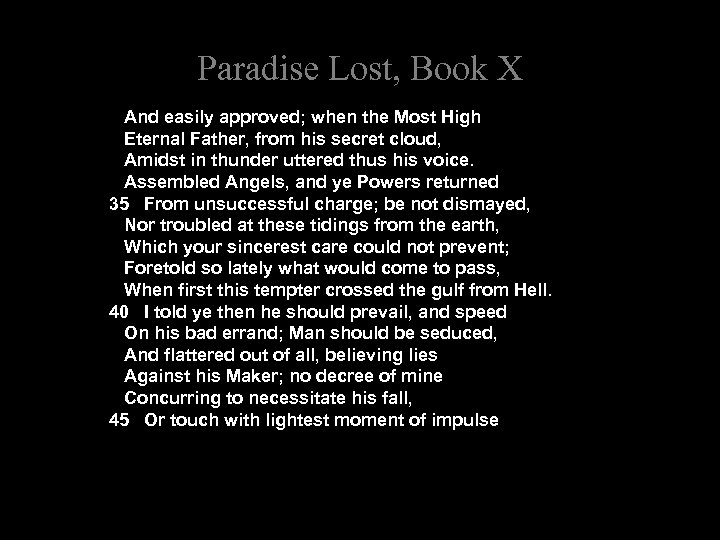 Paradise Lost, Book X

And easily approved; when the Most High
Eternal Father, from his secret cloud,
Amidst in thunder uttered thus his voice.
Assembled Angels, and ye Powers returned
35 From unsuccessful charge; be not dismayed,
Nor troubled at these tidings from the earth,
Which your sincerest care could not prevent;
Foretold so lately what would come to pass,
When first this tempter crossed the gulf from Hell.
40 I told ye then he should prevail, and speed
On his bad errand; Man should be seduced,
And flattered out of all, believing lies
Against his Maker; no decree of mine
Concurring to necessitate his fall,
45 Or touch with lightest moment of impulse